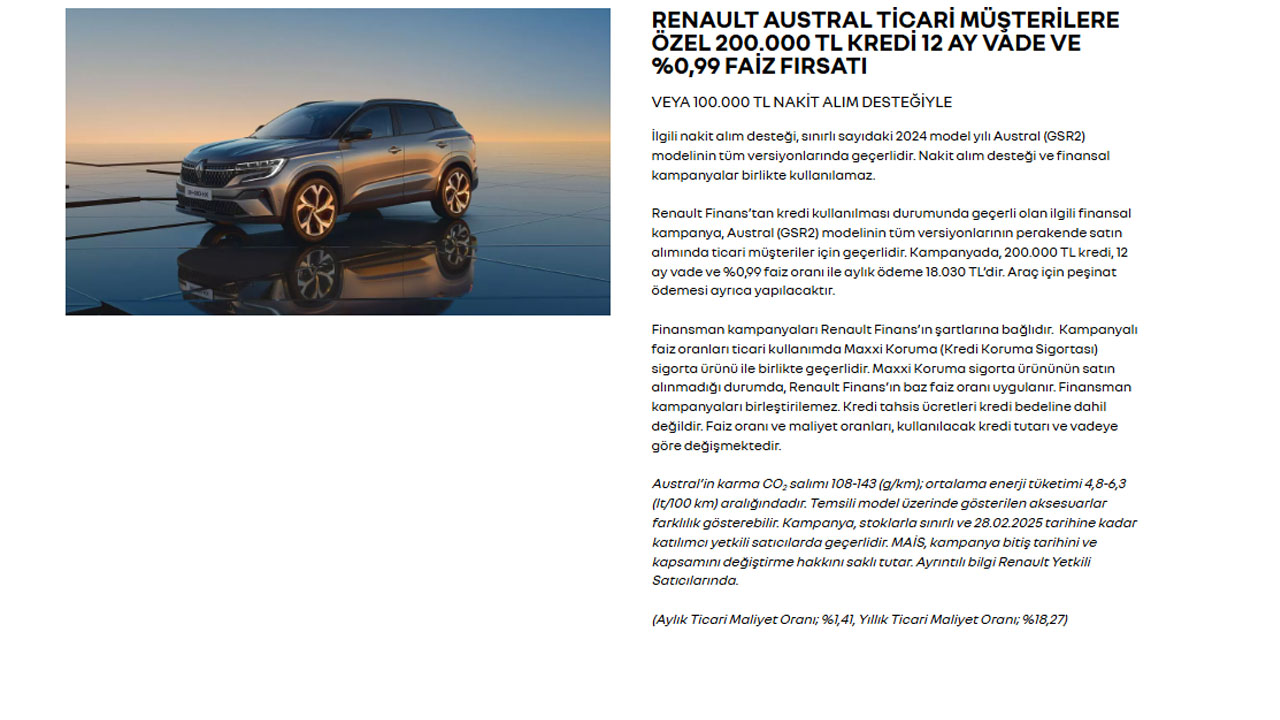 RENAULT AUSTRAL TİCARİ MÜŞTERİLERE ÖZEL 200.000 TL KREDİ 12 AY VADE VE %0,99 FAİZ FIRSATI

VEYA 100.000 TL NAKİT ALIM DESTEĞİYLE

İlgili nakit alım desteği, sınırlı sayıdaki 2024 model yılı Austral (GSR2) modelinin tüm versiyonlarında geçerlidir. Nakit alım desteği ve finansal kampanyalar birlikte kullanılamaz.

Renault Finans'tan kredi kullanılması durumunda geçerli olan ilgili finansal kampanya, Austral (GSR2) modelinin tüm versiyonlarının perakende satın alımında ticari müşteriler için geçerlidir. Kampanyada, 200.000 TL kredi, 12 ay vade ve %0,99 faiz oranı ile aylık ödeme 18.030 TL'dir. Araç için peşinat ödemesi ayrıca yapılacaktır.

Finansman kampanyaları Renault Finans'ın şartlarına bağlıdır. Kampanyalı faiz oranları ticari kullanımda Maxxi Koruma (Kredi Koruma Sigortası) sigorta ürünü ile birlikte geçerlidir. Maxxi Koruma sigorta ürününün satın alınmadığı durumda, Renault Finans'ın baz faiz oranı uygulanır. Finansman kampanyaları birleştirilemez. Kredi tahsis ücretleri kredi bedeline dahil değildir. Faiz oranı ve maliyet oranları, kullanılacak kredi tutarı ve vadeye göre değişmektedir.

Austral'in karma $CO_2$ salımı 108-143 (g/km); ortalama enerji tüketimi 4,8-6,3 (lt/100 km) aralığındadır. Temsili model üzerinde gösterilen aksesuarlar farklılık gösterebilir. Kampanya, stoklarla sınırlı ve 28.02.2025 tarihine kadar katılımcı yetkili satıcılarda geçerlidir. MAİS, kampanya bitiş tarihini ve kapsamını değiştirme hakkını saklı tutar. Ayrıntılı bilgi Renault Yetkili Satıcılarında.

(Aylık Ticari Maliyet Oranı; %1,41, Yıllık Ticari Maliyet Oranı; %18,27)